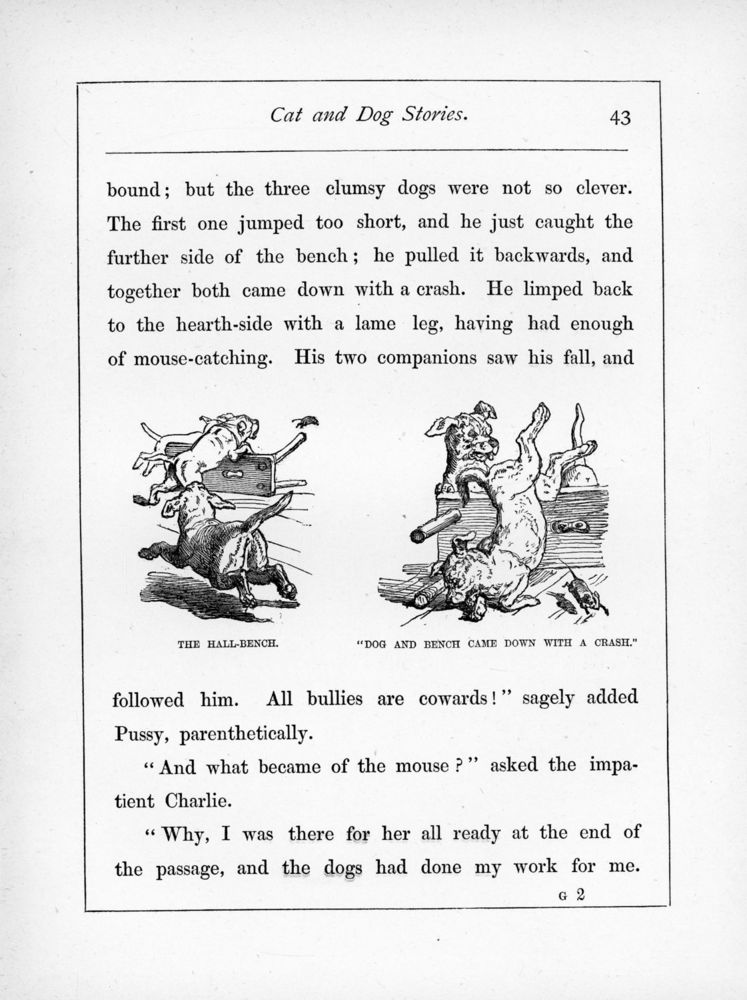 Cat and Dog Stories. 43

bound; but the three clumsy dogs were not so clever. The first one jumped too short, and he just caught the further side of the bench; he pulled it backwards, and together both came down with a crash. He limped back to the hearth-side with a lame leg, having had enough of mouse-catching. His two companions saw his fall, and

THE HALL-BENCH.

"DOG AND BENCH CAME DOWN WITH A CRASH."

followed him. All bullies are cowards!" sagely added Pussy, parenthetically.

"And what became of the mouse?" asked the impatient Charlie.

"Why, I was there for her all ready at the end of the passage, and the dogs had done my work for me.

G 2